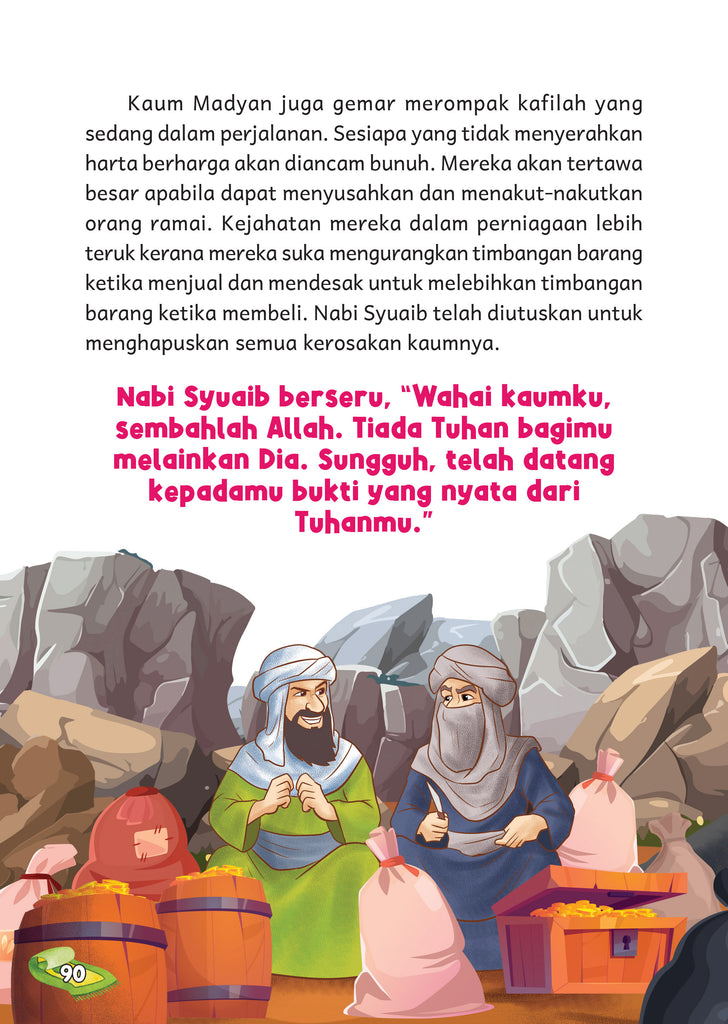 Kaum Madyan juga gemar merompak kafilah yang sedang dalam perjalanan. Sesiapa yang tidak menyerahkan harta berharga akan diancam bunuh. Mereka akan tertawa besar apabila dapat menyusahkan dan menakut-nakutkan orang ramai. Kejahatan mereka dalam perniagaan lebih teruk kerana mereka suka mengurangkan timbangan barang ketika menjual dan mendesak untuk melebihkan timbangan barang ketika membeli. Nabi Syuaib telah diutuskan untuk menghapuskan semua kerosakan kaumnya.

Nabi Syuaib berseru, "Wahai kaumku, sembahlah Allah. Tiada Tuhan bagimu melainkan Dia. Sungguh, telah datang kepadamu bukti yang nyata dari Tuhanmu."

90